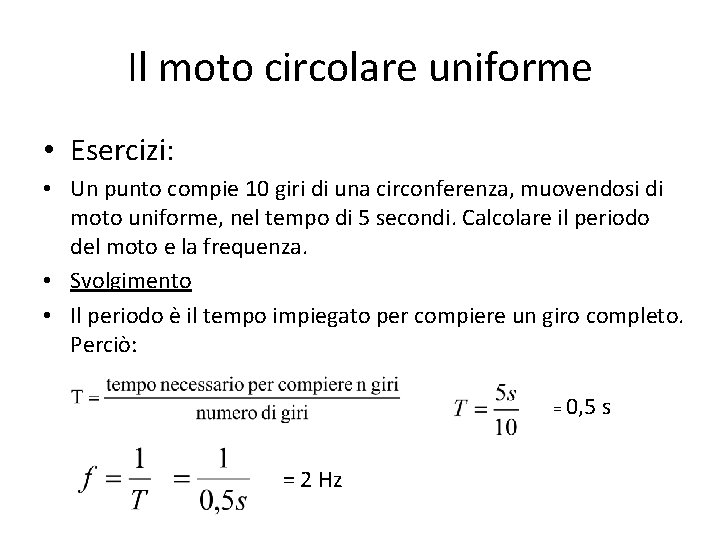 Il moto circolare uniforme

• Esercizi:

• Un punto compie 10 giri di una circonferenza, muovendosi di moto uniforme, nel tempo di 5 secondi. Calcolare il periodo del moto e la frequenza.

• Svolgimento

• Il periodo è il tempo impiegato per compiere un giro completo. Perciò:

$T = \frac{\text{tempo necessario per compiere n giri}}{\text{numero di giri}}$ $T = \frac{5s}{10}$ = 0,5 s

$f = \frac{1}{T} = \frac{1}{0,5s}$ = 2 Hz